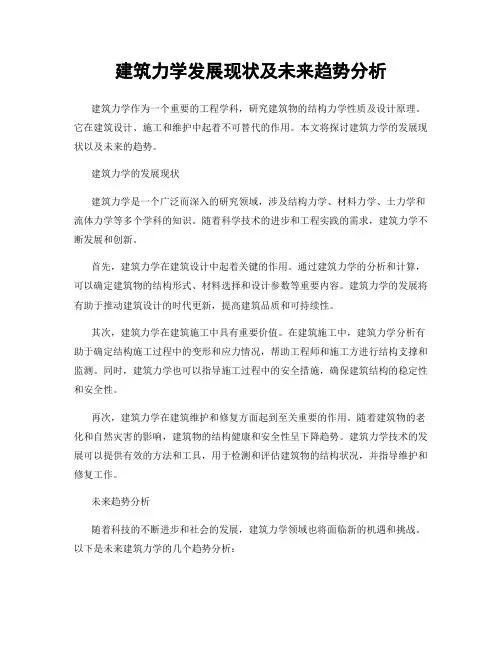 建筑力学发展现状及未来趋势分析

建筑力学作为一个重要的工程学科，研究建筑物的结构力学性质及设计原理。它在建筑设计、施工和维护中起着不可替代的作用。本文将探讨建筑力学的发展现状以及未来的趋势。

建筑力学的发展现状

建筑力学是一个广泛而深入的研究领域，涉及结构力学、材料力学、土力学和流体力学等多个学科的知识。随着科学技术的进步和工程实践的需求，建筑力学不断发展和创新。

首先，建筑力学在建筑设计中起着关键的作用。通过建筑力学的分析和计算，可以确定建筑物的结构形式、材料选择和设计参数等重要内容。建筑力学的发展将有助于推动建筑设计的时代更新，提高建筑品质和可持续性。

其次，建筑力学在建筑施工中具有重要价值。在建筑施工中，建筑力学分析有助于确定结构施工过程中的变形和应力情况，帮助工程师和施工方进行结构支撑和监测。同时，建筑力学也可以指导施工过程中的安全措施，确保建筑结构的稳定性和安全性。

再次，建筑力学在建筑维护和修复方面起到至关重要的作用。随着建筑物的老化和自然灾害的影响，建筑物的结构健康和安全性呈下降趋势。建筑力学技术的发展可以提供有效的方法和工具，用于检测和评估建筑物的结构状况，并指导维护和修复工作。

未来趋势分析

随着科技的不断进步和社会的发展，建筑力学领域也将面临新的机遇和挑战。以下是未来建筑力学的几个趋势分析：